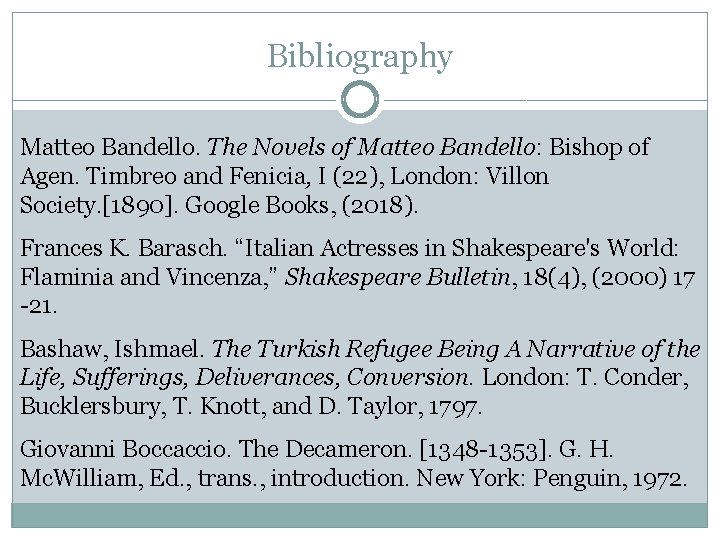 Bibliography

Matteo Bandello. The Novels of Matteo Bandello: Bishop of Agen. Timbreo and Fenicia, I (22), London: Villon Society.[1890]. Google Books, (2018).

Frances K. Barasch. "Italian Actresses in Shakespeare's World: Flaminia and Vincenza," Shakespeare Bulletin, 18(4), (2000) 17 -21.

Bashaw, Ishmael. The Turkish Refugee Being A Narrative of the Life, Sufferings, Deliverances, Conversion. London: T. Conder, Bucklersbury, T. Knott, and D. Taylor, 1797.

Giovanni Boccaccio. The Decameron. [1348-1353]. G. H. McWilliam, Ed., trans., introduction. New York: Penguin, 1972.